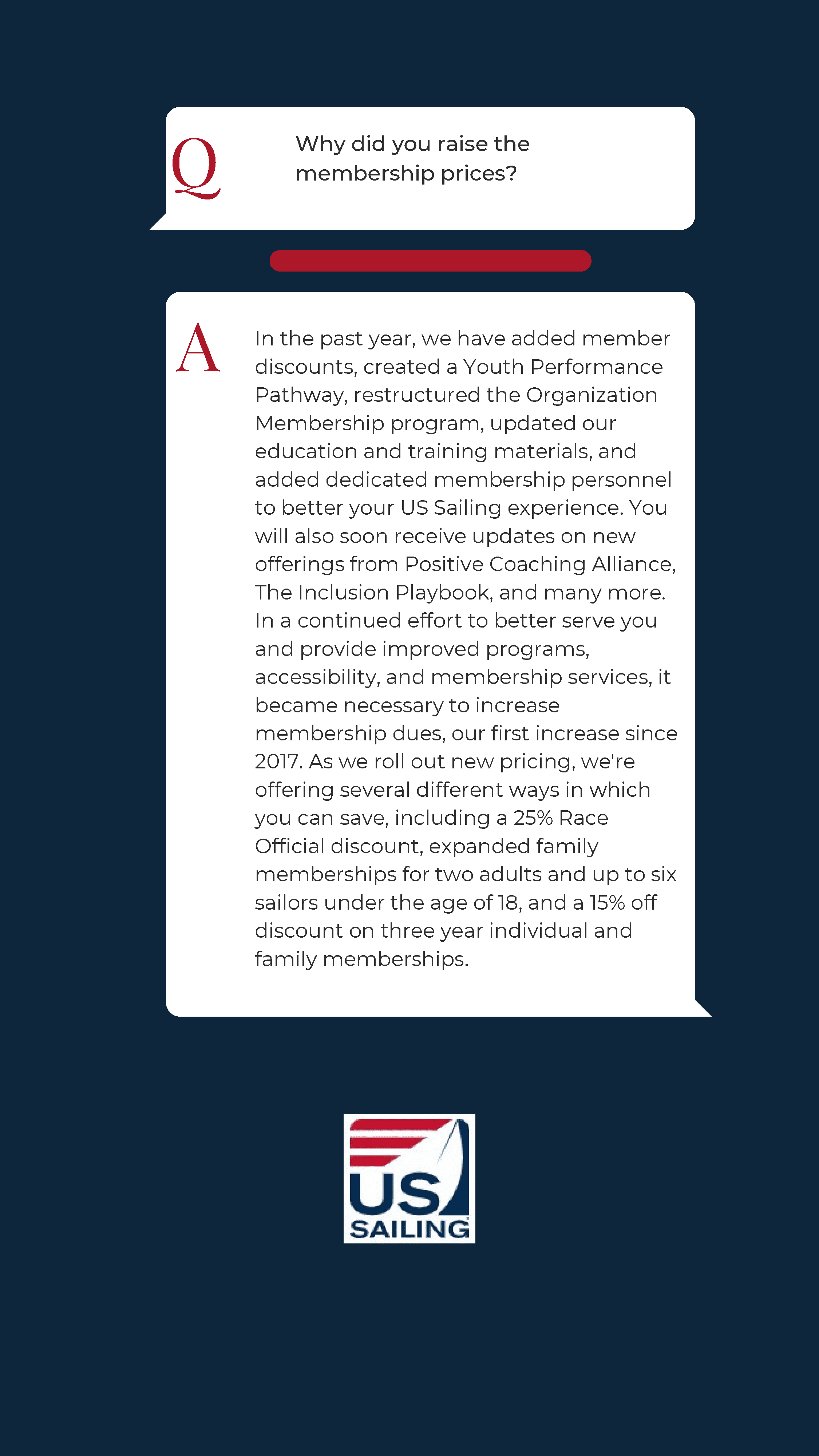 Q

Why did you raise the membership prices?

A

In the past year, we have added member discounts, created a Youth Performance Pathway, restructured the Organization Membership program, updated our education and training materials, and added dedicated membership personnel to better your US Sailing experience. You will also soon receive updates on new offerings from Positive Coaching Alliance, The Inclusion Playbook, and many more. In a continued effort to better serve you and provide improved programs, accessibility, and membership services, it became necessary to increase membership dues, our first increase since 2017. As we roll out new pricing, we're offering several different ways in which you can save, including a 25% Race Official discount, expanded family memberships for two adults and up to six sailors under the age of 18, and a 15% off discount on three year individual and family memberships.

US SAILING